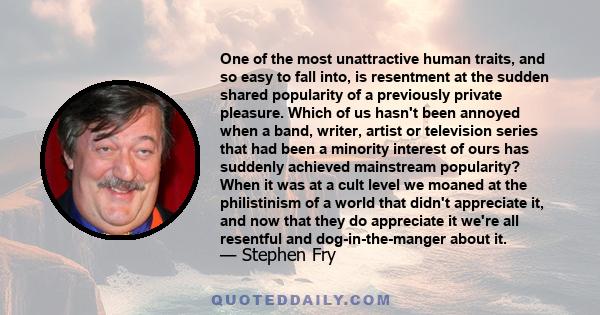 One of the most unattractive human traits, and so easy to fall into, is resentment at the sudden shared popularity of a previously private pleasure. Which of us hasn't been annoyed when a band, writer, artist or television series that had been a minority interest of ours has suddenly achieved mainstream popularity? When it was at a cult level we moaned at the philistinism of a world that didn't appreciate it, and now that they do appreciate it we're all resentful and dog-in-the-manger about it.
— Stephen Fry

QUOTEDDAILY.COM